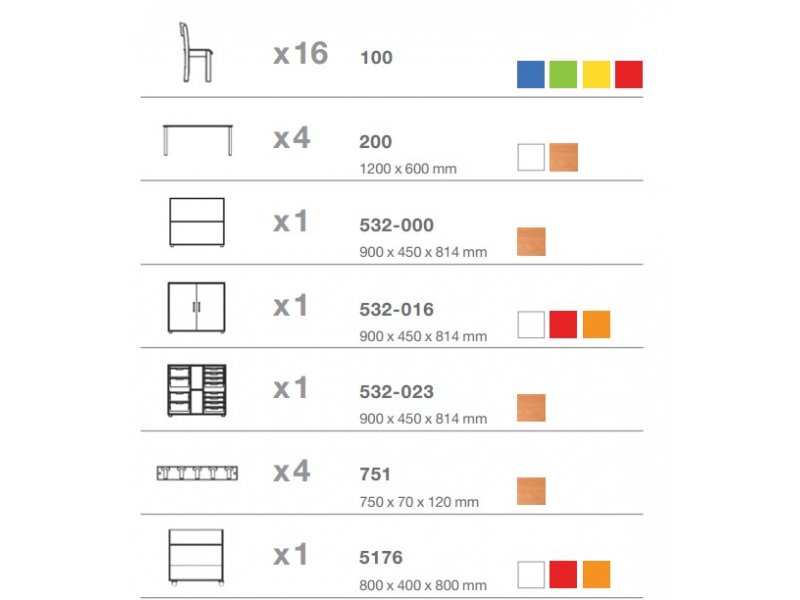 x16 100

x4 200
1200 x 600 mm

x1 532-000
900 x 450 x 814 mm

x1 532-016
900 x 450 x 814 mm

x1 532-023
900 x 450 x 814 mm

x4 751
750 x 70 x 120 mm

x1 5176
800 x 400 x 800 mm